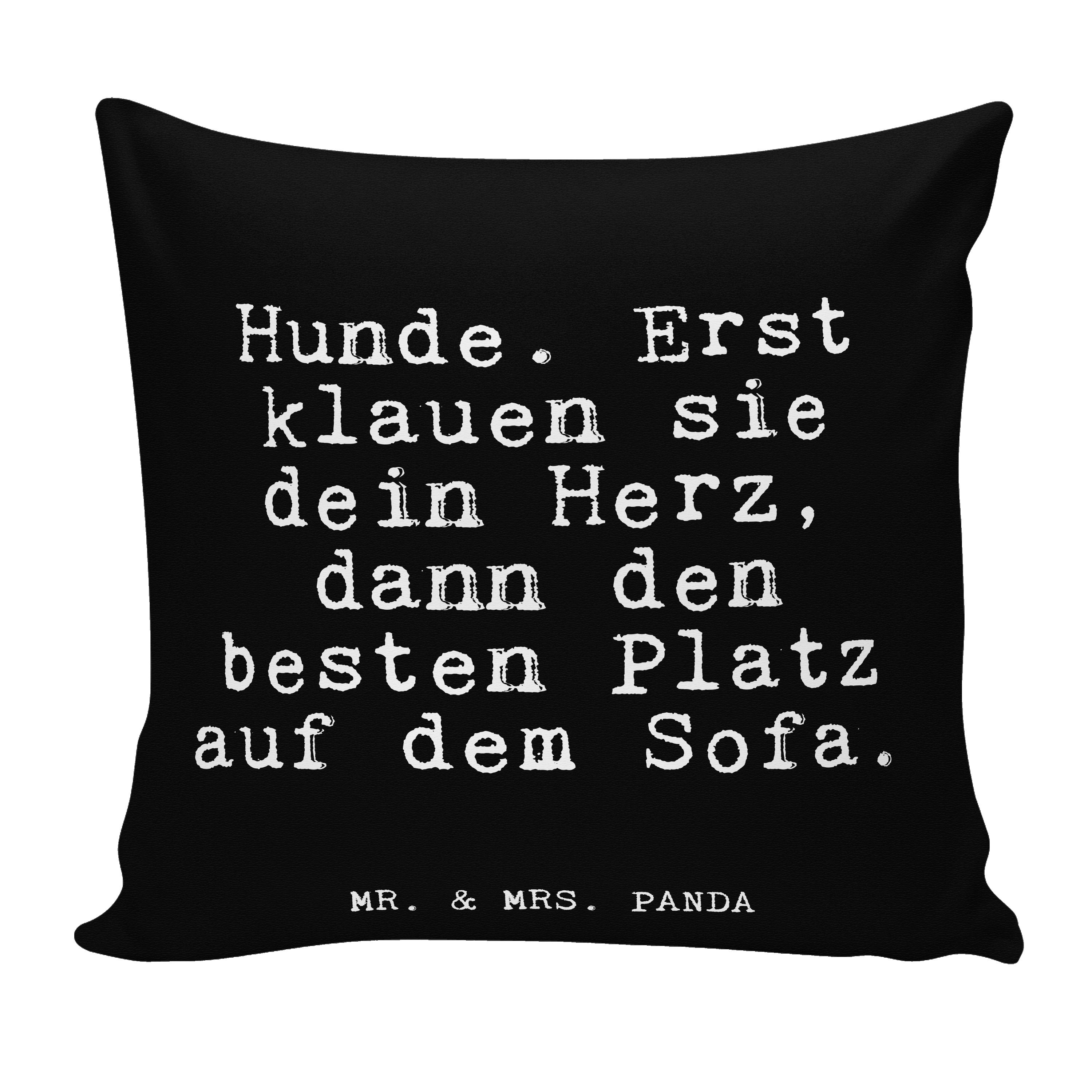 Hunde. Erst klauen sie dein Herz, dann den besten Platz auf dem Sofa.

MR. & MRS. PANDA